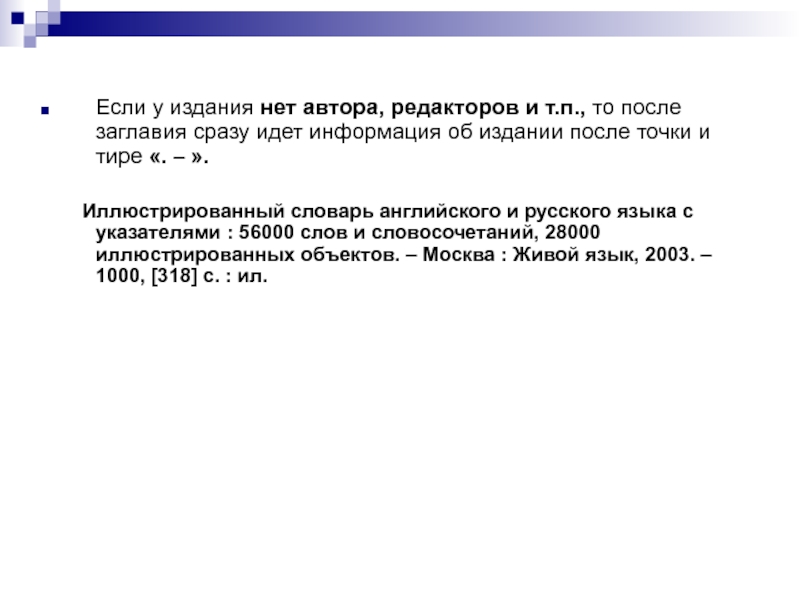 Если у издания нет автора, редакторов и т.п., то после заглавия сразу идет информация об издании после точки и тире «. – ».

Иллюстрированный словарь английского и русского языка с указателями : 56000 слов и словосочетаний, 28000 иллюстрированных объектов. – Москва : Живой язык, 2003. – 1000, [318] с. : ил.